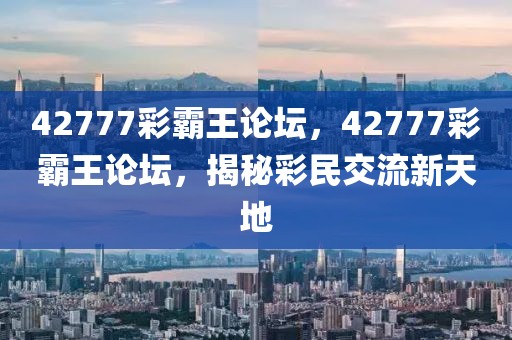 42777彩霸王论坛，42777彩霸王论坛，揭秘彩民交流新天地